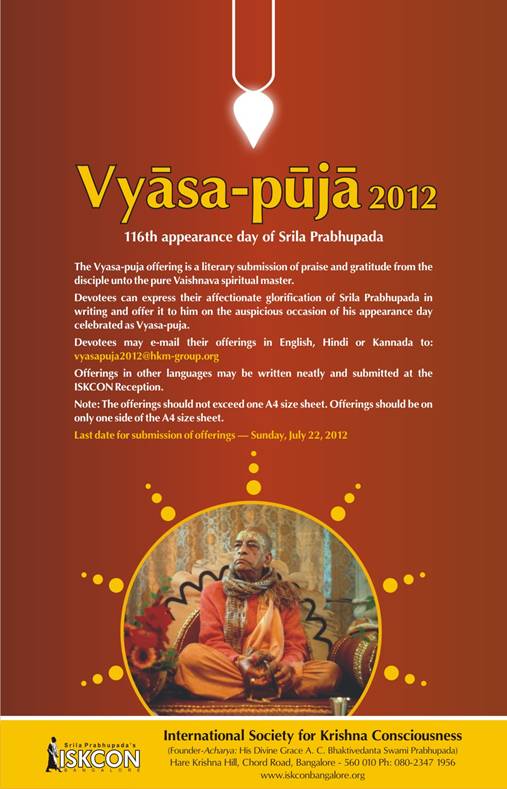 Vyāsa-pūjā 2012

116th appearance day of Srila Prabhupada

The Vyasa-puja offering is a literary submission of praise and gratitude from the disciple unto the pure Vaishnava spiritual master.

Devotees can express their affectionate glorification of Srila Prabhupada in writing and offer it to him on the auspicious occasion of his appearance day celebrated as Vyasa-puja.

Devotees may e-mail their offerings in English, Hindi or Kannada to: vyasapuja2012@hkm-group.org

Offerings in other languages may be written neatly and submitted at the ISKCON Reception.

Note: The offerings should not exceed one A4 size sheet. Offerings should be on only one side of the A4 size sheet.

Last date for submission of offerings — Sunday, July 22, 2012

Srila Prabhupada's ISKCON BANGALORE

International Society for Krishna Consciousness
(Founder-Acharya: His Divine Grace A. C. Bhaktivedanta Swami Prabhupada)
Hare Krishna Hill, Chord Road, Bangalore - 560 010 Ph: 080-2347 1956
www.iskconbangalore.org